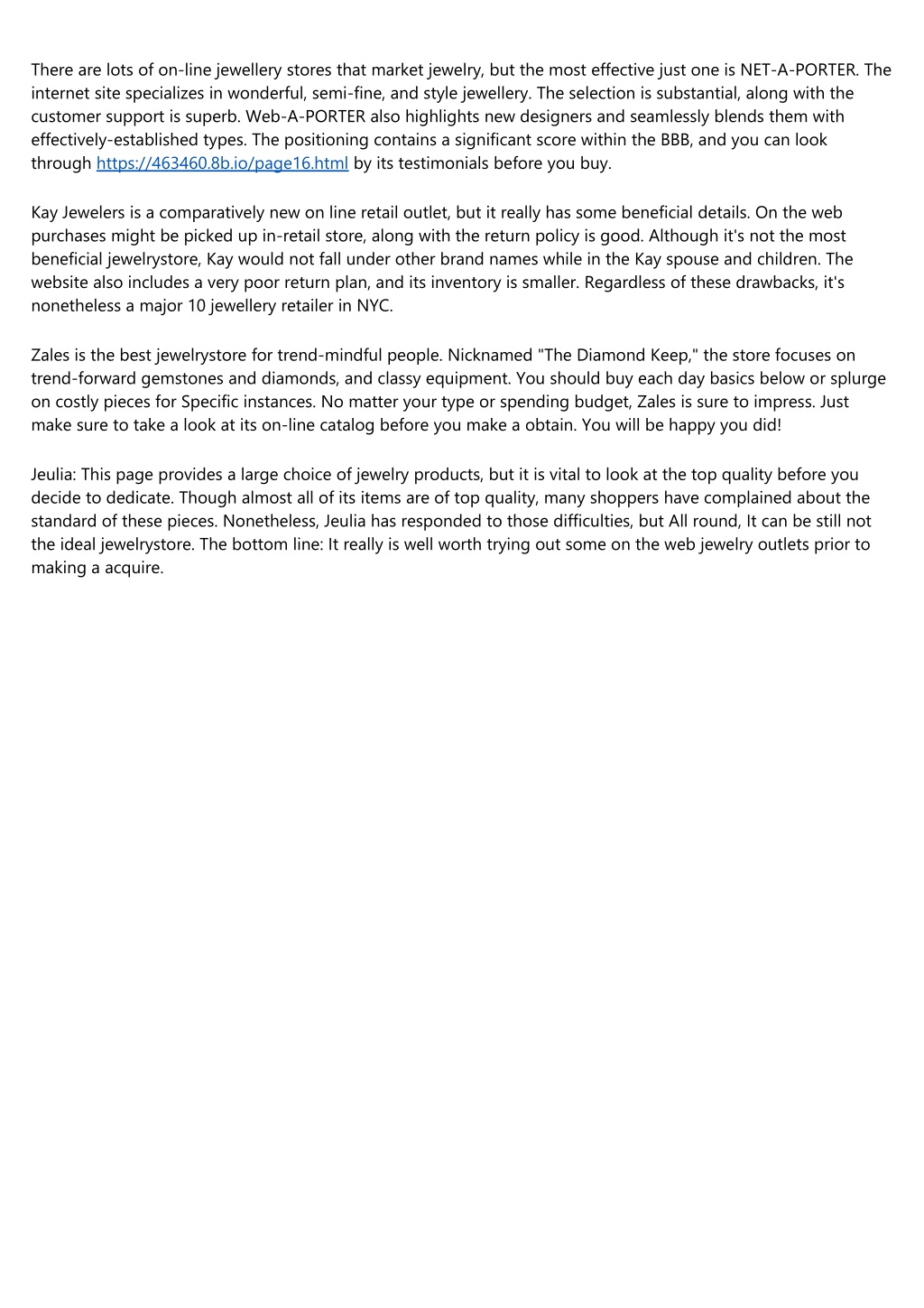 There are lots of on-line jewellery stores that market jewelry, but the most effective just one is NET-A-PORTER. The internet site specializes in wonderful, semi-fine, and style jewellery. The selection is substantial, along with the customer support is superb. Web-A-PORTER also highlights new designers and seamlessly blends them with effectively-established types. The positioning contains a significant score within the BBB, and you can look through https://463460.8b.io/page16.html by its testimonials before you buy.

Kay Jewelers is a comparatively new on line retail outlet, but it really has some beneficial details. On the web purchases might be picked up in-retail store, along with the return policy is good. Although it's not the most beneficial jewelrystore, Kay would not fall under other brand names while in the Kay spouse and children. The website also includes a very poor return plan, and its inventory is smaller. Regardless of these drawbacks, it's nonetheless a major 10 jewellery retailer in NYC.

Zales is the best jewelrystore for trend-mindful people. Nicknamed "The Diamond Keep," the store focuses on trend-forward gemstones and diamonds, and classy equipment. You should buy each day basics below or splurge on costly pieces for Specific instances. No matter your type or spending budget, Zales is sure to impress. Just make sure to take a look at its on-line catalog before you make a obtain. You will be happy you did!

Jeulia: This page provides a large choice of jewelry products, but it is vital to look at the top quality before you decide to dedicate. Though almost all of its items are of top quality, many shoppers have complained about the standard of these pieces. Nonetheless, Jeulia has responded to those difficulties, but All round, It can be still not the ideal jewelrystore. The bottom line: It really is well worth trying out some on the web jewelry outlets prior to making a acquire.